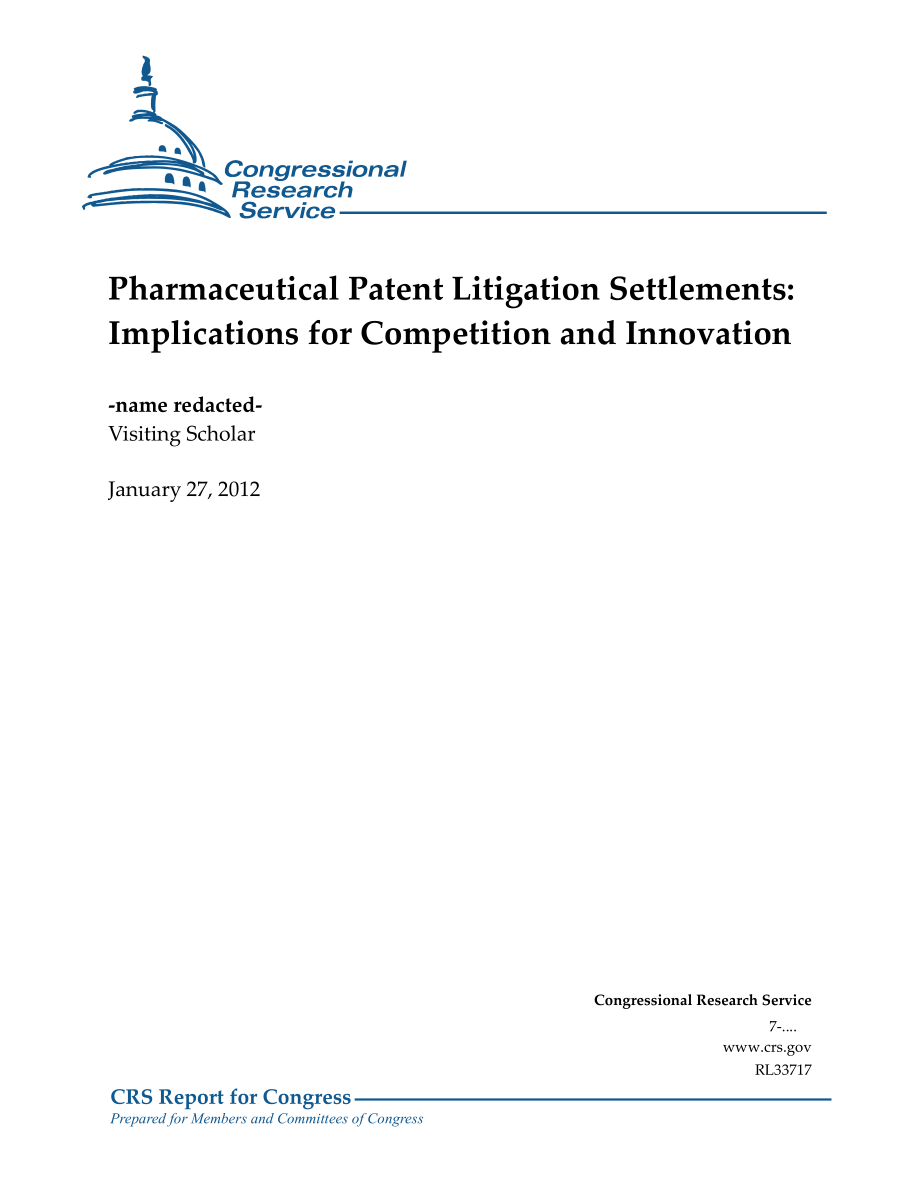 Congressional Research Service

Pharmaceutical Patent Litigation Settlements: Implications for Competition and Innovation

-name redacted-
Visiting Scholar

January 27, 2012

Congressional Research Service
7-....
www.crs.gov
RL33717

CRS Report for Congress
Prepared for Members and Committees of Congress